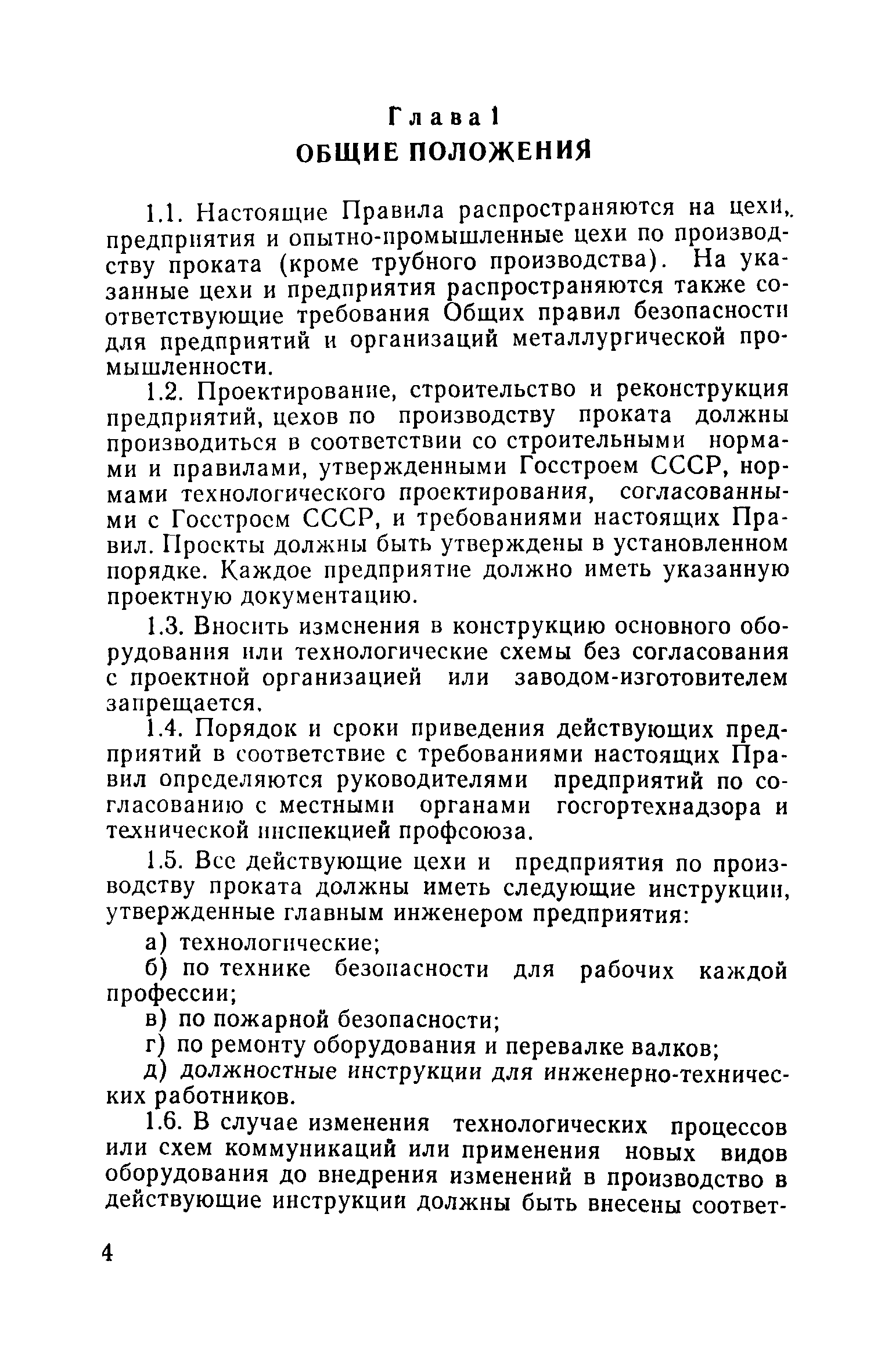 Глава 1
ОБЩИЕ ПОЛОЖЕНИЯ

1.1. Настоящие Правила распространяются на цехи, предприятия и опытно-промышленные цехи по производству проката (кроме трубного производства). На указанные цехи и предприятия распространяются также соответствующие требования Общих правил безопасности для предприятий и организаций металлургической промышленности.

1.2. Проектирование, строительство и реконструкция предприятий, цехов по производству проката должны производиться в соответствии со строительными нормами и правилами, утвержденными Госстроем СССР, нормами технологического проектирования, согласованными с Госстроем СССР, и требованиями настоящих Правил. Проекты должны быть утверждены в установленном порядке. Каждое предприятие должно иметь указанную проектную документацию.

1.3. Вносить изменения в конструкцию основного оборудования или технологические схемы без согласования с проектной организацией или заводом-изготовителем запрещается.

1.4. Порядок и сроки приведения действующих предприятий в соответствие с требованиями настоящих Правил определяются руководителями предприятий по согласованию с местными органами госгортехнадзора и технической инспекцией профсоюза.

1.5. Все действующие цехи и предприятия по производству проката должны иметь следующие инструкции, утвержденные главным инженером предприятия:

а) технологические;

б) по технике безопасности для рабочих каждой профессии;

в) по пожарной безопасности;

г) по ремонту оборудования и перевалке валков;

д) должностные инструкции для инженерно-технических работников.

1.6. В случае изменения технологических процессов или схем коммуникаций или применения новых видов оборудования до внедрения изменений в производство в действующие инструкции должны быть внесены соответ-

4